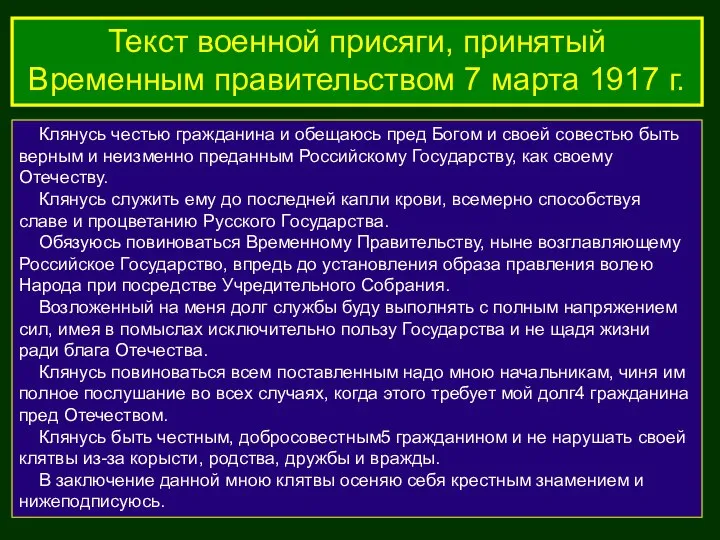 Текст военной присяги, принятый Временным правительством 7 марта 1917 г.

Клянусь честью гражданина и обещаюсь пред Богом и своей совестью быть верным и неизменно преданным Российскому Государству, как своему Отечеству.

Клянусь служить ему до последней капли крови, всемерно способствуя славе и процветанию Русского Государства.

Обязуюсь повиноваться Временному Правительству, ныне возглавляющему Российское Государство, впредь до установления образа правления волею Народа при посредстве Учредительного Собрания.

Возложенный на меня долг службы буду выполнять с полным напряжением сил, имея в помыслах исключительно пользу Государства и не щадя жизни ради блага Отечества.

Клянусь повиноваться всем поставленным надо мною начальникам, чиня им полное послушание во всех случаях, когда этого требует мой долг4 гражданина пред Отечеством.

Клянусь быть честным, добросовестным5 гражданином и не нарушать своей клятвы из-за корысти, родства, дружбы и вражды.

В заключение данной мною клятвы осеняю себя крестным знамением и нижеподписуюсь.